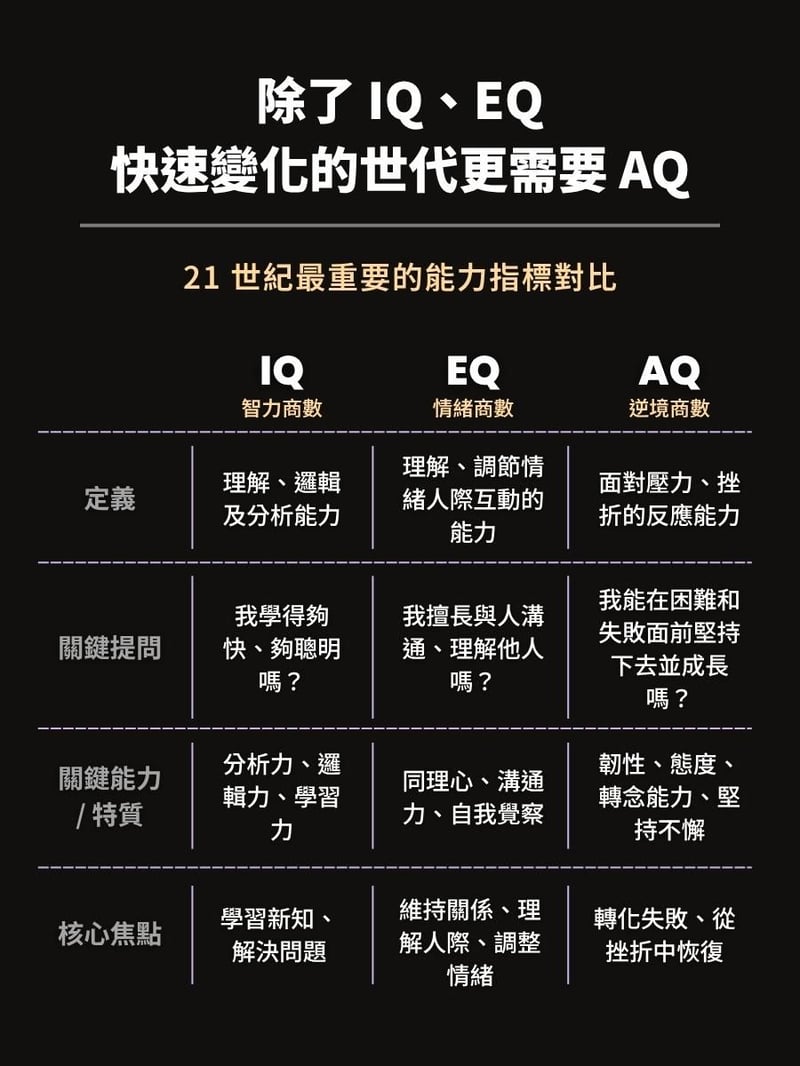 除了 IQ、EQ
快速變化的世代更需要 AQ

21 世紀最重要的能力指標對比

| | IQ 智力商數 | EQ 情緒商數 | AQ 逆境商數 |
|---|---|---|---|
| 定義 | 理解、邏輯及分析能力 | 理解、調節情緒人際互動的能力 | 面對壓力、挫折的反應能力 |
| 關鍵提問 | 我學得夠快、夠聰明嗎？ | 我擅長與人溝通、理解他人嗎？ | 我能在困難和失敗面前堅持下去並成長嗎？ |
| 關鍵能力 / 特質 | 分析力、邏輯力、學習力 | 同理心、溝通力、自我覺察 | 韌性、態度、轉念能力、堅持不懈 |
| 核心焦點 | 學習新知、解決問題 | 維持關係、理解人際、調整情緒 | 轉化失敗、從挫折中恢復 |